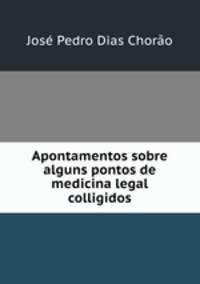 José Pedro Dias Chorão

Apontamentos sobre alguns pontos de medicina legal colligidos